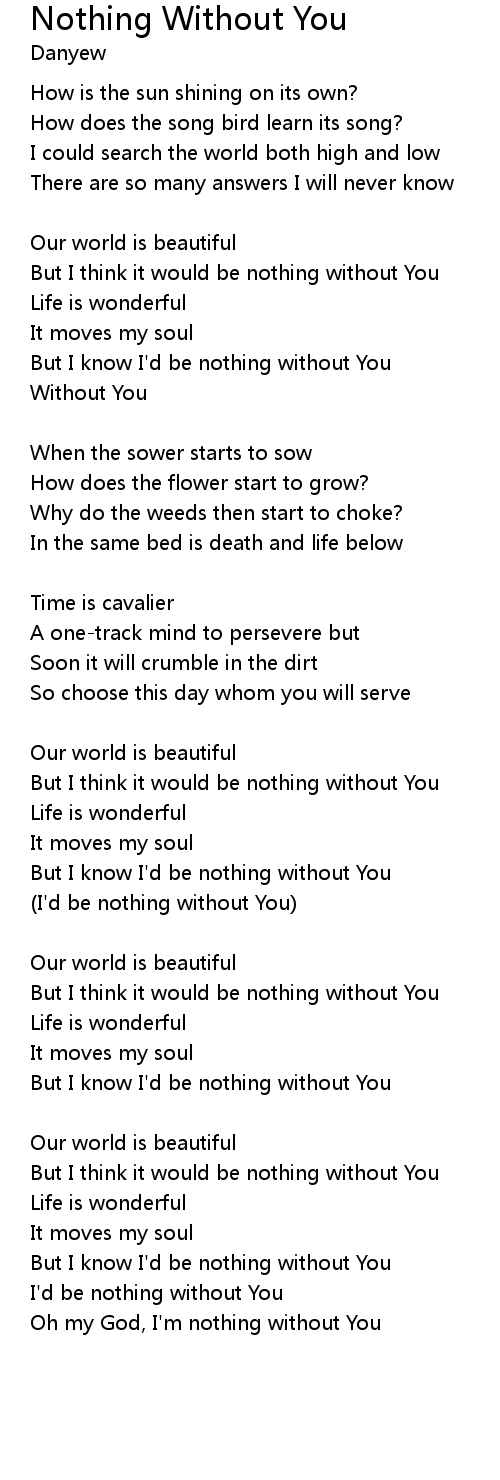 Nothing Without You
Danyew

How is the sun shining on its own?
How does the song bird learn its song?
I could search the world both high and low
There are so many answers I will never know

Our world is beautiful
But I think it would be nothing without You
Life is wonderful
It moves my soul
But I know I'd be nothing without You
Without You

When the sower starts to sow
How does the flower start to grow?
Why do the weeds then start to choke?
In the same bed is death and life below

Time is cavalier
A one-track mind to persevere but
Soon it will crumble in the dirt
So choose this day whom you will serve

Our world is beautiful
But I think it would be nothing without You
Life is wonderful
It moves my soul
But I know I'd be nothing without You
(I'd be nothing without You)

Our world is beautiful
But I think it would be nothing without You
Life is wonderful
It moves my soul
But I know I'd be nothing without You

Our world is beautiful
But I think it would be nothing without You
Life is wonderful
It moves my soul
But I know I'd be nothing without You
I'd be nothing without You
Oh my God, I'm nothing without You